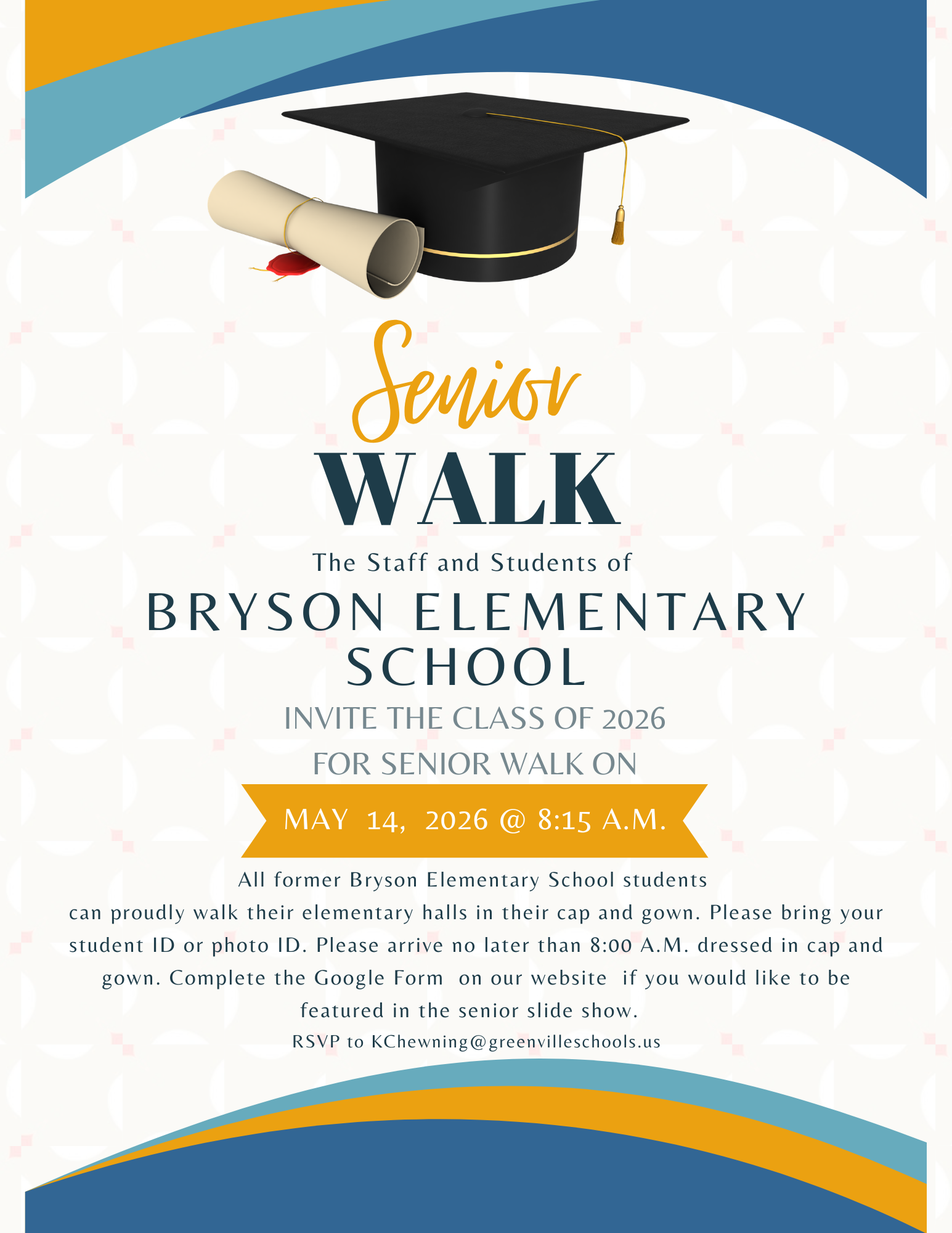 Senior
WALK

The Staff and Students of

BRYSON ELEMENTARY SCHOOL

INVITE THE CLASS OF 2026
FOR SENIOR WALK ON

MAY 14, 2026 @ 8:15 A.M.

All former Bryson Elementary School students can proudly walk their elementary halls in their cap and gown. Please bring your student ID or photo ID. Please arrive no later than 8:00 A.M. dressed in cap and gown. Complete the Google Form on our website if you would like to be featured in the senior slide show.

RSVP to KChewning@greenvilleschools.us